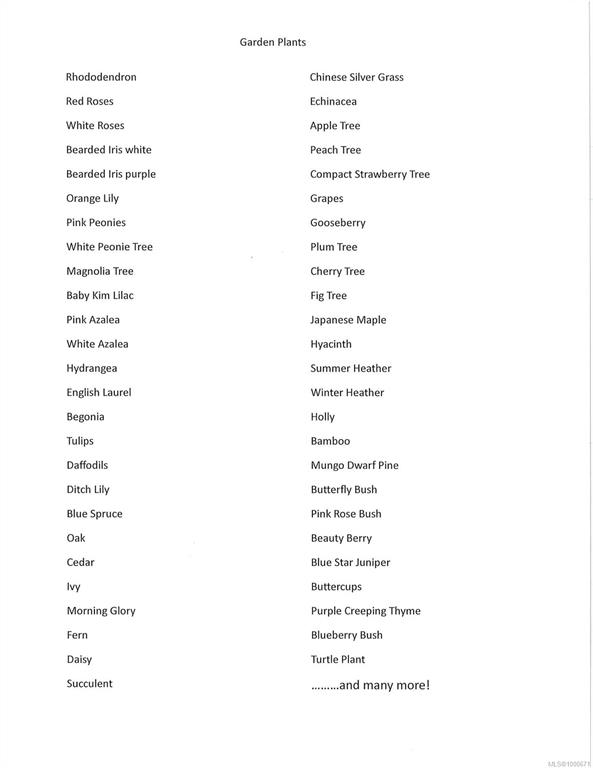 Garden Plants

Rhododendron
Red Roses
White Roses
Bearded Iris white
Bearded Iris purple
Orange Lily
Pink Peonies
White Peonie Tree
Magnolia Tree
Baby Kim Lilac
Pink Azalea
White Azalea
Hydrangea
English Laurel
Begonia
Tulips
Daffodils
Ditch Lily
Blue Spruce
Oak
Cedar
Ivy
Morning Glory
Fern
Daisy
Succulent

Chinese Silver Grass
Echinacea
Apple Tree
Peach Tree
Compact Strawberry Tree
Grapes
Gooseberry
Plum Tree
Cherry Tree
Fig Tree
Japanese Maple
Hyacinth
Summer Heather
Winter Heather
Holly
Bamboo
Mungo Dwarf Pine
Butterfly Bush
Pink Rose Bush
Beauty Berry
Blue Star Juniper
Buttercups
Purple Creeping Thyme
Blueberry Bush
Turtle Plant
........and many more!

MLS®1000671